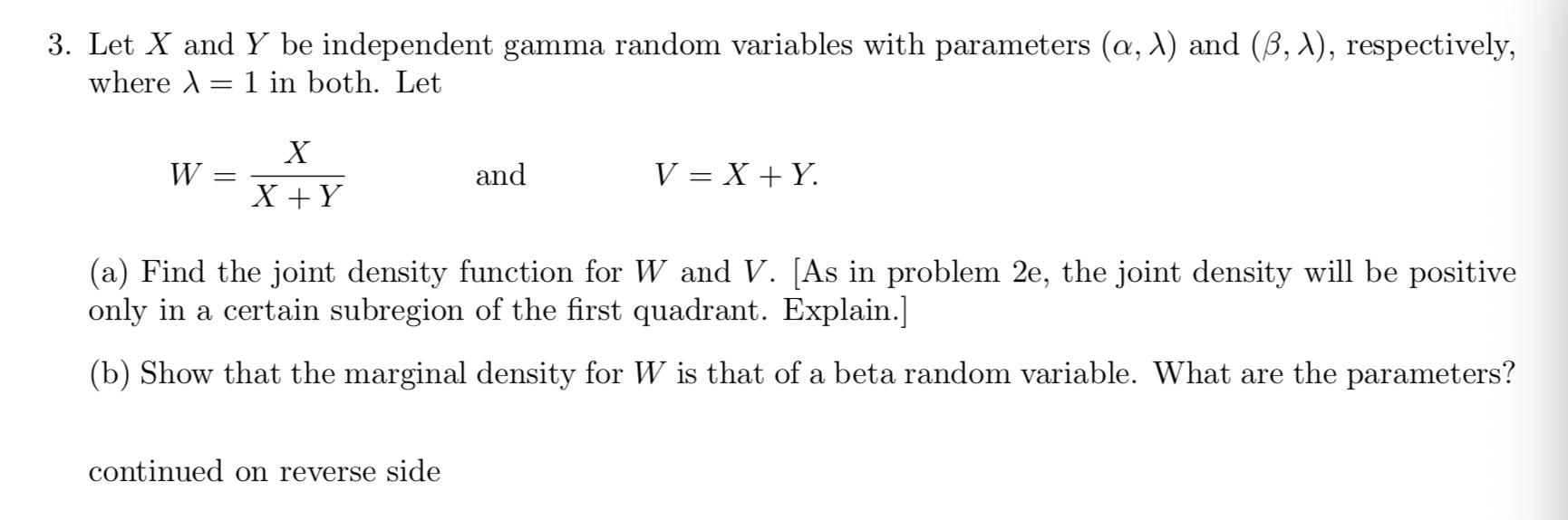 3. Let $X$ and $Y$ be independent gamma random variables with parameters $(\alpha, \lambda)$ and $(\beta, \lambda)$, respectively, where $\lambda = 1$ in both. Let

$W = \frac{X}{X+Y}$ and $V = X + Y.$

(a) Find the joint density function for $W$ and $V$. [As in problem 2e, the joint density will be positive only in a certain subregion of the first quadrant. Explain.]

(b) Show that the marginal density for $W$ is that of a beta random variable. What are the parameters?

continued on reverse side